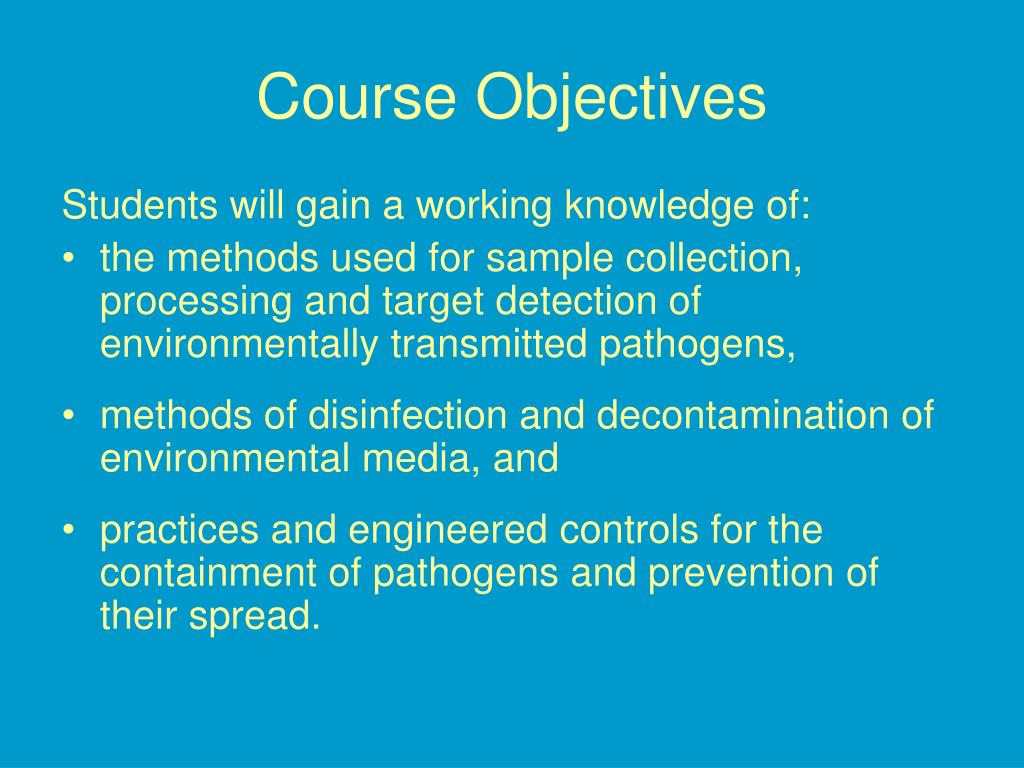 Course Objectives

Students will gain a working knowledge of:

• the methods used for sample collection, processing and target detection of environmentally transmitted pathogens,

• methods of disinfection and decontamination of environmental media, and

• practices and engineered controls for the containment of pathogens and prevention of their spread.